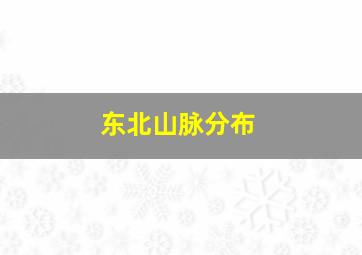 东北山脉分布